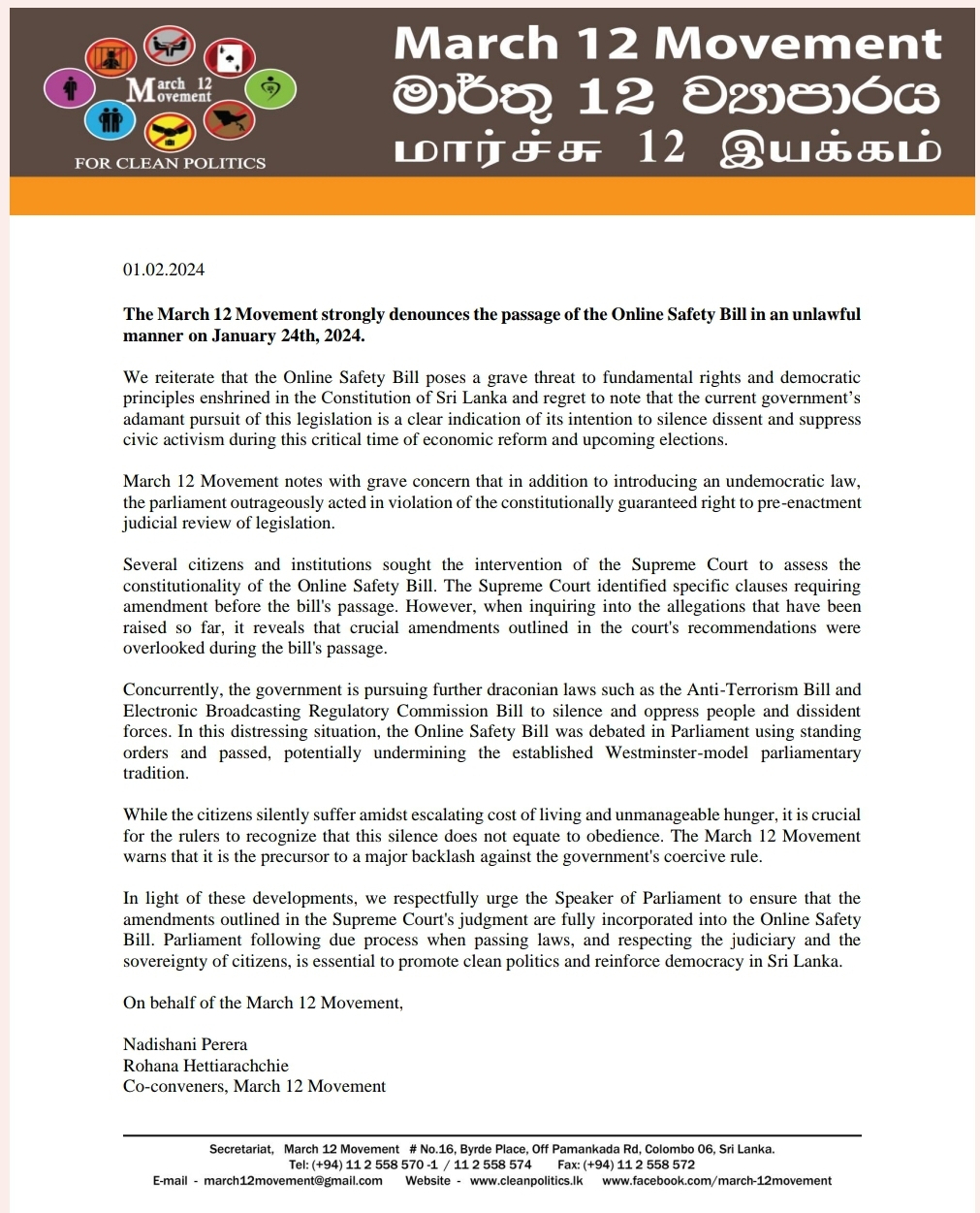 March 12 Movement
FOR CLEAN POLITICS

March 12 Movement
මාර්තු 12 ව්‍යාපාරය
மார்ச்சு 12 இயக்கம்

01.02.2024

The March 12 Movement strongly denounces the passage of the Online Safety Bill in an unlawful manner on January 24th, 2024.

We reiterate that the Online Safety Bill poses a grave threat to fundamental rights and democratic principles enshrined in the Constitution of Sri Lanka and regret to note that the current government's adamant pursuit of this legislation is a clear indication of its intention to silence dissent and suppress civic activism during this critical time of economic reform and upcoming elections.

March 12 Movement notes with grave concern that in addition to introducing an undemocratic law, the parliament outrageously acted in violation of the constitutionally guaranteed right to pre-enactment judicial review of legislation.

Several citizens and institutions sought the intervention of the Supreme Court to assess the constitutionality of the Online Safety Bill. The Supreme Court identified specific clauses requiring amendment before the bill's passage. However, when inquiring into the allegations that have been raised so far, it reveals that crucial amendments outlined in the court's recommendations were overlooked during the bill's passage.

Concurrently, the government is pursuing further draconian laws such as the Anti-Terrorism Bill and Electronic Broadcasting Regulatory Commission Bill to silence and oppress people and dissident forces. In this distressing situation, the Online Safety Bill was debated in Parliament using standing orders and passed, potentially undermining the established Westminster-model parliamentary tradition.

While the citizens silently suffer amidst escalating cost of living and unmanageable hunger, it is crucial for the rulers to recognize that this silence does not equate to obedience. The March 12 Movement warns that it is the precursor to a major backlash against the government's coercive rule.

In light of these developments, we respectfully urge the Speaker of Parliament to ensure that the amendments outlined in the Supreme Court's judgment are fully incorporated into the Online Safety Bill. Parliament following due process when passing laws, and respecting the judiciary and the sovereignty of citizens, is essential to promote clean politics and reinforce democracy in Sri Lanka.

On behalf of the March 12 Movement,

Nadishani Perera
Rohana Hettiarachchie
Co-conveners, March 12 Movement

Secretariat, March 12 Movement # No.16, Byrde Place, Off Pamankada Rd, Colombo 06, Sri Lanka.
Tel: (+94) 11 2 558 570 -1 / 11 2 558 574 Fax: (+94) 11 2 558 572
E-mail - march12movement@gmail.com Website - www.cleanpolitics.lk www.facebook.com/march-12movement